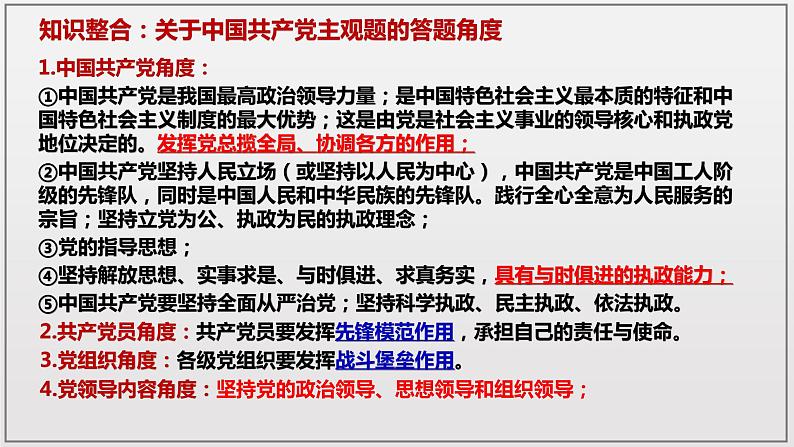 知识整合：关于中国共产党主观题的答题角度

1.中国共产党角度：

①中国共产党是我国最高政治领导力量；是中国特色社会主义最本质的特征和中国特色社会主义制度的最大优势；这是由党是社会主义事业的领导核心和执政党地位决定的。发挥党总揽全局、协调各方的作用；

②中国共产党坚持人民立场（或坚持以人民为中心），中国共产党是中国工人阶级的先锋队，同时是中国人民和中华民族的先锋队。践行全心全意为人民服务的宗旨；坚持立党为公、执政为民的执政理念；

③党的指导思想；

④坚持解放思想、实事求是、与时俱进、求真务实，具有与时俱进的执政能力；

⑤中国共产党要坚持全面从严治党；坚持科学执政、民主执政、依法执政。

2.共产党员角度：共产党员要发挥先锋模范作用，承担自己的责任与使命。

3.党组织角度：各级党组织要发挥战斗堡垒作用。

4.党领导内容角度：坚持党的政治领导、思想领导和组织领导；